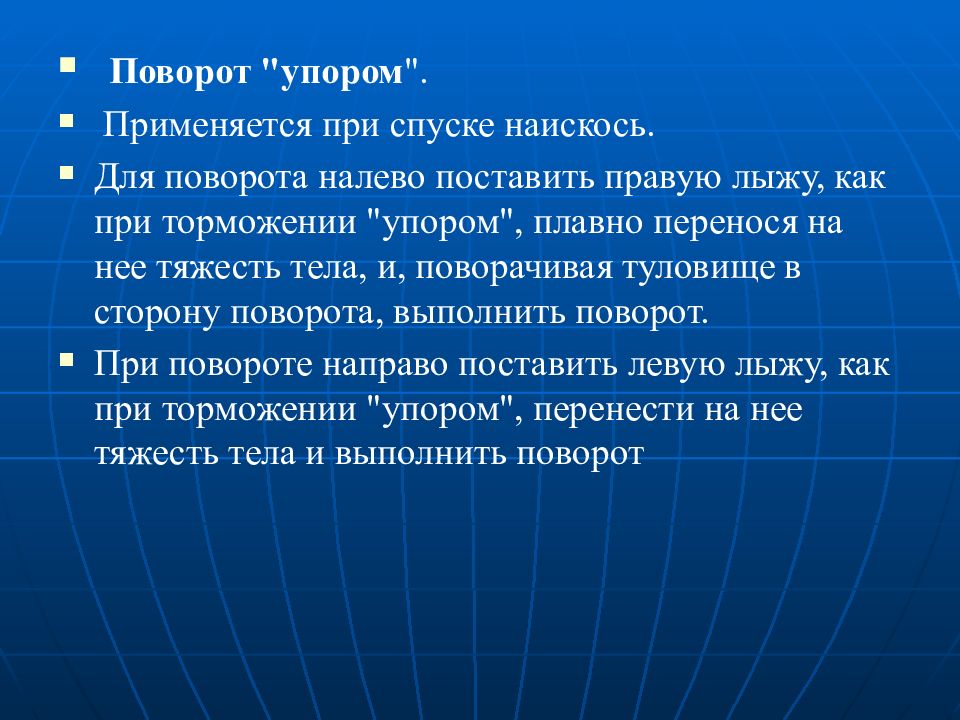 Поворот "упором".

Применяется при спуске наискось.

Для поворота налево поставить правую лыжу, как при торможении "упором", плавно перенося на нее тяжесть тела, и, поворачивая туловище в сторону поворота, выполнить поворот.

При повороте направо поставить левую лыжу, как при торможении "упором", перенести на нее тяжесть тела и выполнить поворот